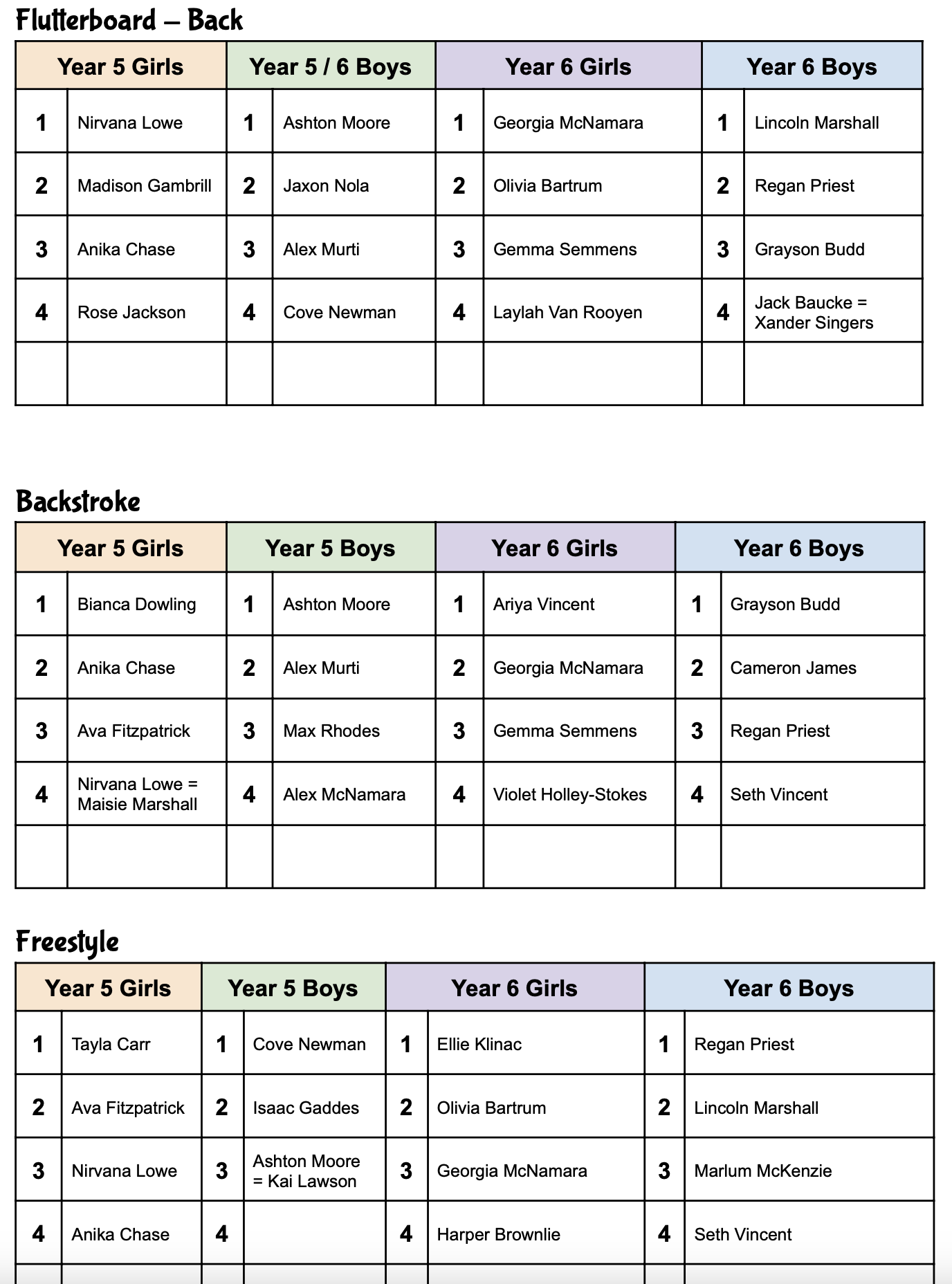 Flutterboard – Back

| Year 5 Girls | | Year 5 / 6 Boys | | Year 6 Girls | | Year 6 Boys | |
|---|---|---|---|---|---|---|---|
| 1 | Nirvana Lowe | 1 | Ashton Moore | 1 | Georgia McNamara | 1 | Lincoln Marshall |
| 2 | Madison Gambrill | 2 | Jaxon Nola | 2 | Olivia Bartrum | 2 | Regan Priest |
| 3 | Anika Chase | 3 | Alex Murti | 3 | Gemma Semmens | 3 | Grayson Budd |
| 4 | Rose Jackson | 4 | Cove Newman | 4 | Laylah Van Rooyen | 4 | Jack Baucke = Xander Singers |
| | | | | | | | |

Backstroke

| Year 5 Girls | | Year 5 Boys | | Year 6 Girls | | Year 6 Boys | |
|---|---|---|---|---|---|---|---|
| 1 | Bianca Dowling | 1 | Ashton Moore | 1 | Ariya Vincent | 1 | Grayson Budd |
| 2 | Anika Chase | 2 | Alex Murti | 2 | Georgia McNamara | 2 | Cameron James |
| 3 | Ava Fitzpatrick | 3 | Max Rhodes | 3 | Gemma Semmens | 3 | Regan Priest |
| 4 | Nirvana Lowe = Maisie Marshall | 4 | Alex McNamara | 4 | Violet Holley-Stokes | 4 | Seth Vincent |
| | | | | | | | |

Freestyle

| Year 5 Girls | | Year 5 Boys | | Year 6 Girls | | Year 6 Boys | |
|---|---|---|---|---|---|---|---|
| 1 | Tayla Carr | 1 | Cove Newman | 1 | Ellie Klinac | 1 | Regan Priest |
| 2 | Ava Fitzpatrick | 2 | Isaac Gaddes | 2 | Olivia Bartrum | 2 | Lincoln Marshall |
| 3 | Nirvana Lowe | 3 | Ashton Moore = Kai Lawson | 3 | Georgia McNamara | 3 | Marlum McKenzie |
| 4 | Anika Chase | 4 | | 4 | Harper Brownlie | 4 | Seth Vincent |